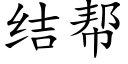 结帮